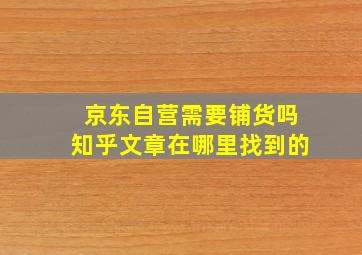 京东自营需要铺货吗
知乎文章在哪里找到的